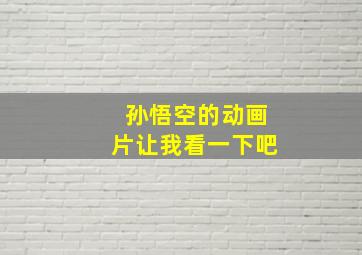 孙悟空的动画片让我看一下吧